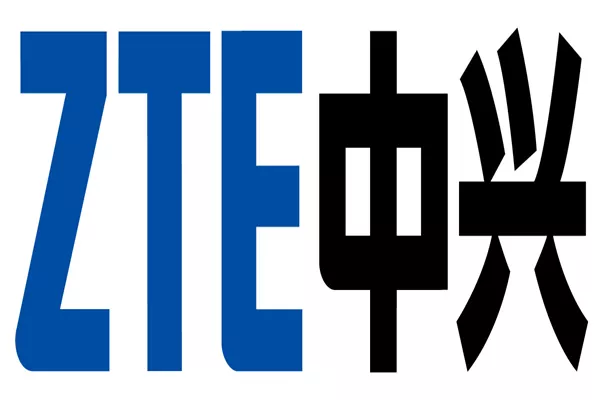 ZTE中兴